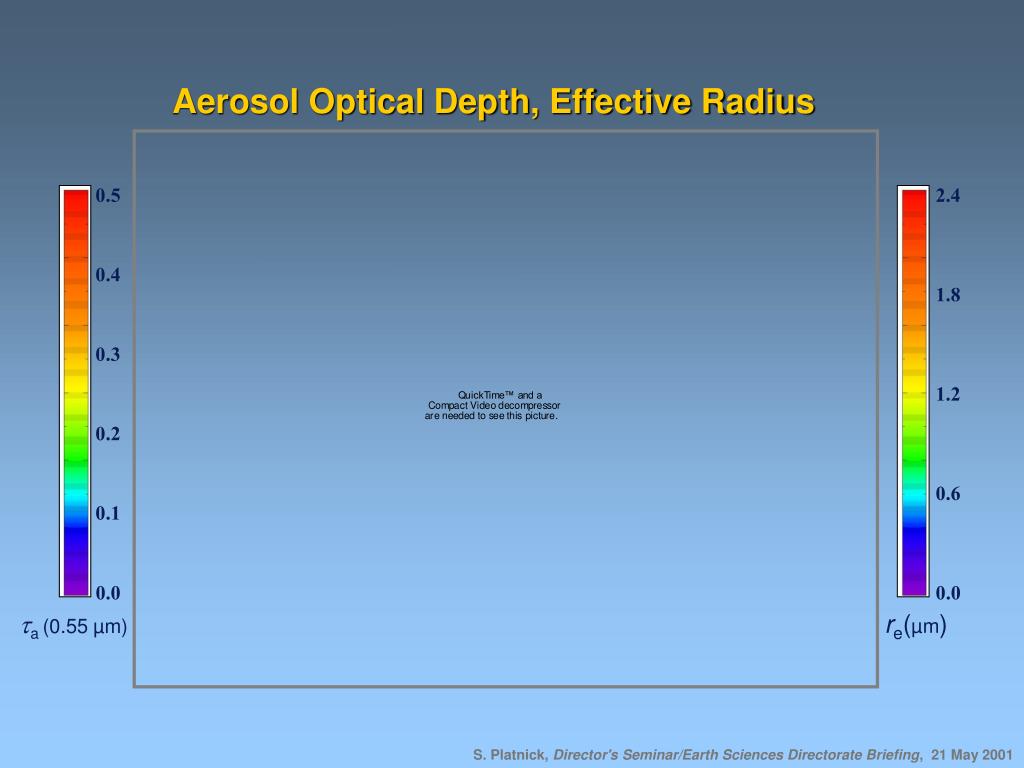 Aerosol Optical Depth, Effective Radius

0.5
0.4
0.3
0.2
0.1
0.0
$\tau_a$ (0.55 µm)

QuickTime™ and a Compact Video decompressor are needed to see this picture.

2.4
1.8
1.2
0.6
0.0
$r_e$(µm)

S. Platnick, Director's Seminar/Earth Sciences Directorate Briefing, 21 May 2001